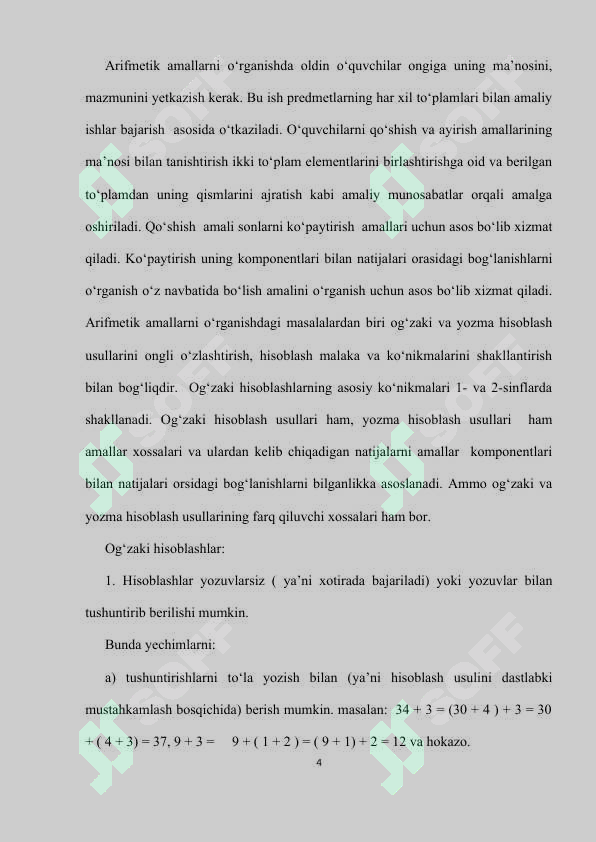 Arifmetik amallarni o‘rganishda oldin o‘quvchilar ongiga uning ma’nosini, mazmunini yetkazish kerak. Bu ish predmetlarning har xil to‘plamlari bilan amaliy ishlar bajarish asosida o‘tkaziladi. O‘quvchilarni qo‘shish va ayirish amallarining ma’nosi bilan tanishtirish ikki to‘plam elementlarini birlashtirishga oid va berilgan to‘plamdan uning qismlarini ajratish kabi amaliy munosabatlar orqali amalga oshiriladi. Qo‘shish amali sonlarni ko‘paytirish amallari uchun asos bo‘lib xizmat qiladi. Ko‘paytirish uning komponentlari bilan natijalari orasidagi bog‘lanishlarni o‘rganish o‘z navbatida bo‘lish amalini o‘rganish uchun asos bo‘lib xizmat qiladi. Arifmetik amallarni o‘rganishdagi masalalardan biri og‘zaki va yozma hisoblash usullarini ongli o‘zlashtirish, hisoblash malaka va ko‘nikmalarini shakllantirish bilan bog‘liqdir. Og‘zaki hisoblashlarning asosiy ko‘nikmalari 1- va 2-sinflarda shakllanadi. Og‘zaki hisoblash usullari ham, yozma hisoblash usullari ham amallar xossalari va ulardan kelib chiqadigan natijalarni amallar komponentlari bilan natijalari orsidagi bog‘lanishlarni bilganlikka asoslanadi. Ammo og‘zaki va yozma hisoblash usullarining farq qiluvchi xossalari ham bor.

Og‘zaki hisoblashlar:

1. Hisoblashlar yozuvlarsiz ( ya’ni xotirada bajariladi) yoki yozuvlar bilan tushuntirib berilishi mumkin.

Bunda yechimlarni:

a) tushuntirishlarni to‘la yozish bilan (ya’ni hisoblash usulini dastlabki mustahkamlash bosqichida) berish mumkin. masalan: $34 + 3 = (30 + 4) + 3 = 30 + (4 + 3) = 37$, $9 + 3 = 9 + (1 + 2) = (9 + 1) + 2 = 12$ va hokazo.

4